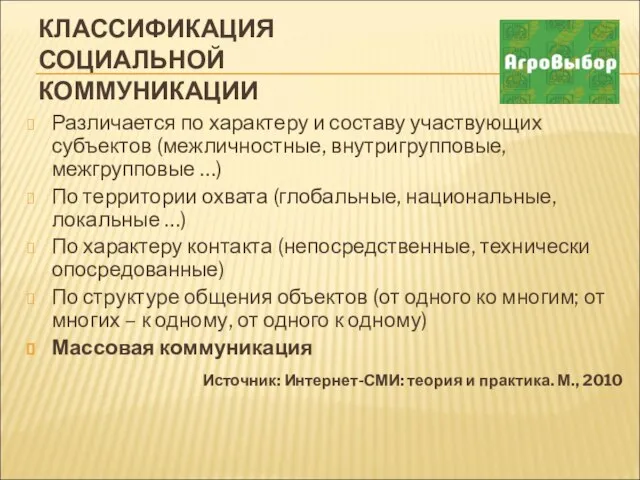 КЛАССИФИКАЦИЯ СОЦИАЛЬНОЙ КОММУНИКАЦИИ

АгроВыбор

Различается по характеру и составу участвующих субъектов (межличностные, внутригрупповые, межгрупповые …)

По территории охвата (глобальные, национальные, локальные …)

По характеру контакта (непосредственные, технически опосредованные)

По структуре общения объектов (от одного ко многим; от многих – к одному, от одного к одному)

Массовая коммуникация

Источник: Интернет-СМИ: теория и практика. М., 2010